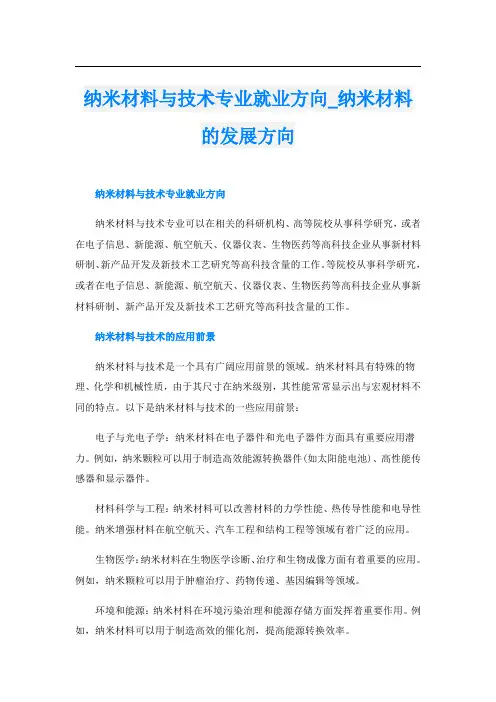 纳米材料与技术专业就业方向_纳米材料的发展方向

纳米材料与技术专业就业方向

纳米材料与技术专业可以在相关的科研机构、高等院校从事科学研究，或者在电子信息、新能源、航空航天、仪器仪表、生物医药等高科技企业从事新材料研制、新产品开发及新技术工艺研究等高科技含量的工作。等院校从事科学研究，或者在电子信息、新能源、航空航天、仪器仪表、生物医药等高科技企业从事新材料研制、新产品开发及新技术工艺研究等高科技含量的工作。

纳米材料与技术的应用前景

纳米材料与技术是一个具有广阔应用前景的领域。纳米材料具有特殊的物理、化学和机械性质，由于其尺寸在纳米级别，其性能常常显示出与宏观材料不同的特点。以下是纳米材料与技术的一些应用前景：

电子与光电子学：纳米材料在电子器件和光电子器件方面具有重要应用潜力。例如，纳米颗粒可以用于制造高效能源转换器件(如太阳能电池)、高性能传感器和显示器件。

材料科学与工程：纳米材料可以改善材料的力学性能、热传导性能和电导性能。纳米增强材料在航空航天、汽车工程和结构工程等领域有着广泛的应用。

生物医学：纳米材料在生物医学诊断、治疗和生物成像方面有着重要的应用。例如，纳米颗粒可以用于肿瘤治疗、药物传递、基因编辑等领域。

环境和能源：纳米材料在环境污染治理和能源存储方面发挥着重要作用。例如，纳米材料可以用于制造高效的催化剂，提高能源转换效率。